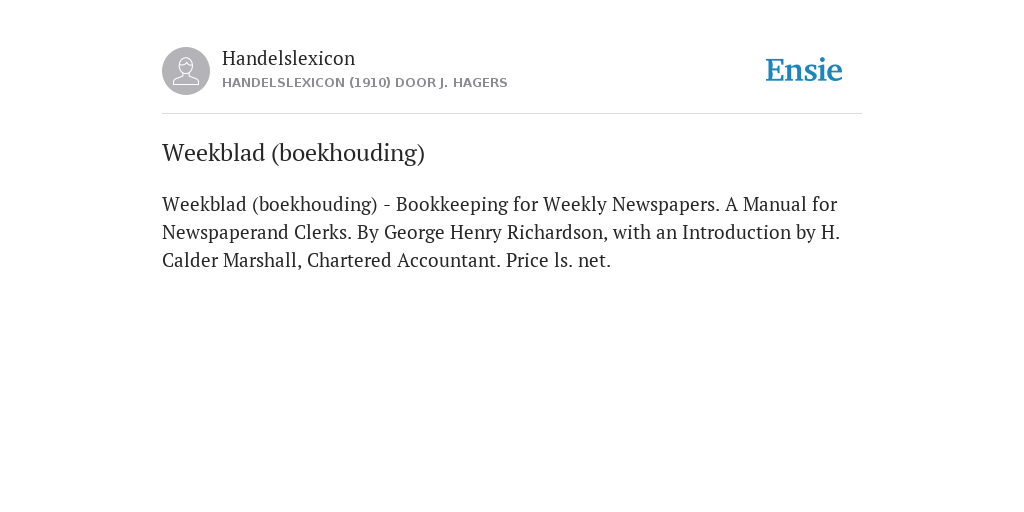 Handelslexicon
HANDELSLEXICON (1910) DOOR J. HAGERS

Ensie

Weekblad (boekhouding)

Weekblad (boekhouding) - Bookkeeping for Weekly Newspapers. A Manual for Newspaperand Clerks. By George Henry Richardson, with an Introduction by H. Calder Marshall, Chartered Accountant. Price ls. net.